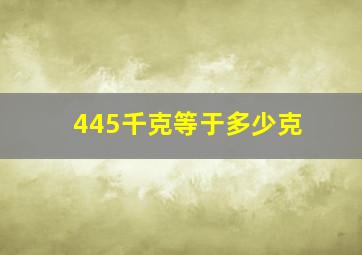 445千克等于多少克